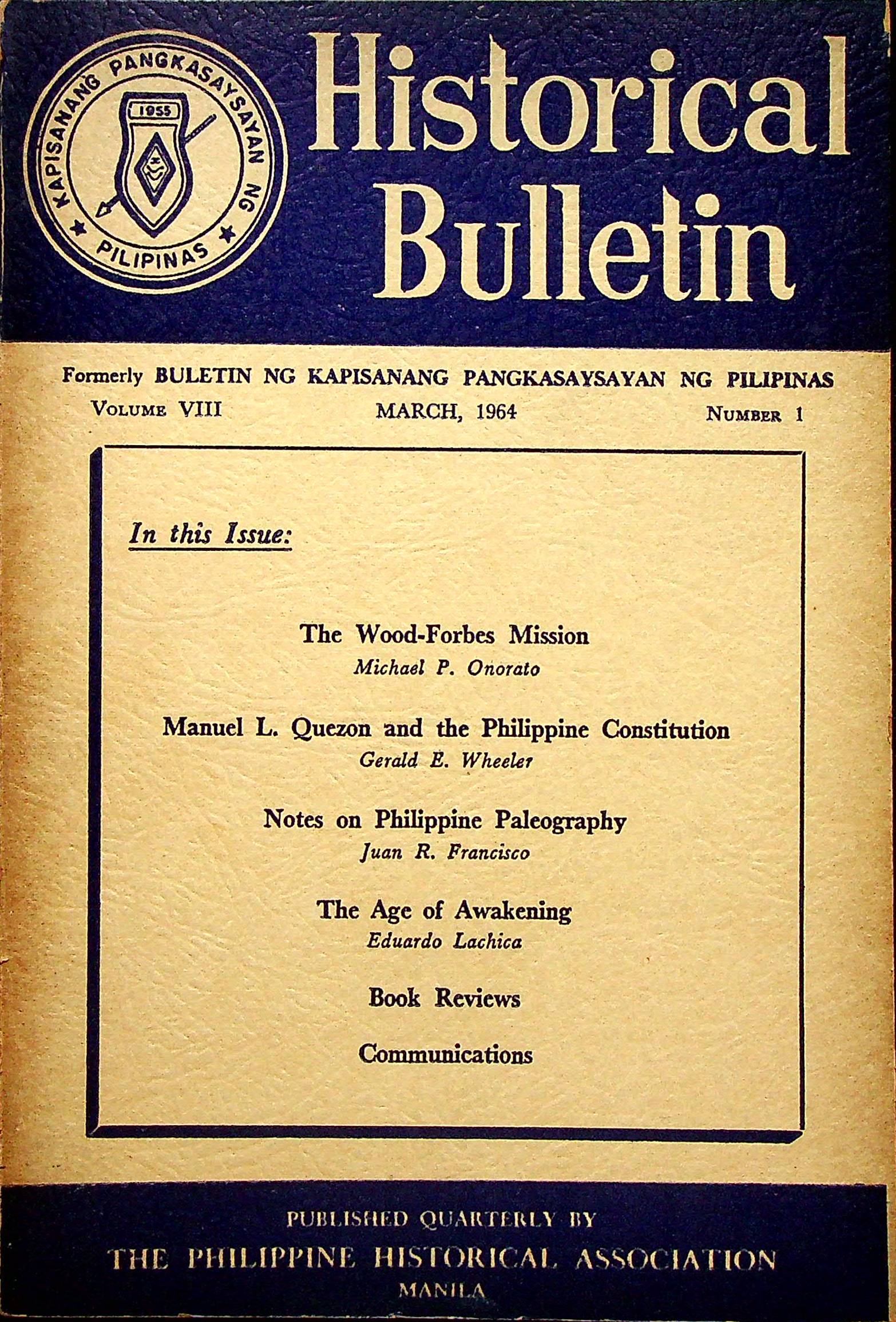 KAPISANANG PANGKASAYSAYAN NG PILIPINAS
1955

Historical Bulletin

Formerly BULETIN NG KAPISANANG PANGKASAYSAYAN NG PILIPINAS
VOLUME VIII MARCH, 1964 NUMBER 1

In this Issue:

The Wood-Forbes Mission
Michael P. Onorato

Manuel L. Quezon and the Philippine Constitution
Gerald E. Wheeler

Notes on Philippine Paleography
Juan R. Francisco

The Age of Awakening
Eduardo Lachica

Book Reviews

Communications

PUBLISHED QUARTERLY BY
THE PHILIPPINE HISTORICAL ASSOCIATION
MANILA